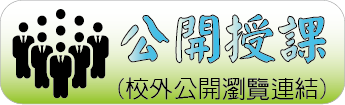 公開授課

(校外公開瀏覽連結)